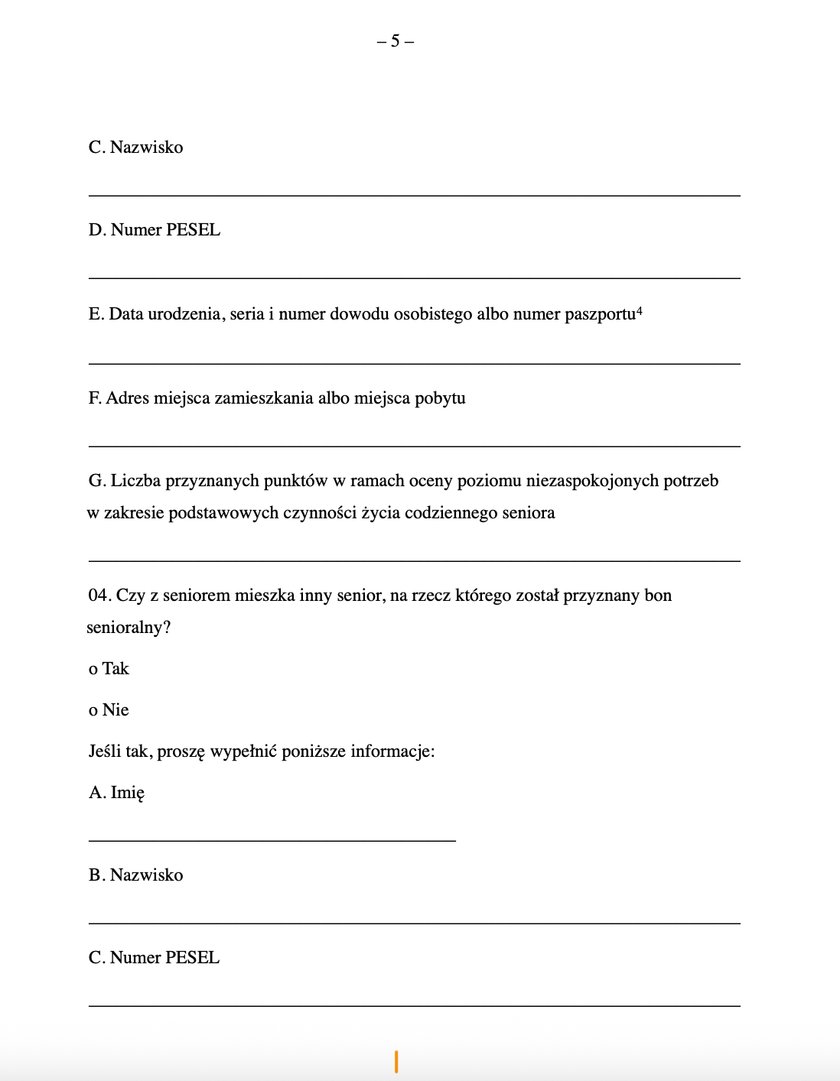 – 5 –

C. Nazwisko

D. Numer PESEL

E. Data urodzenia, seria i numer dowodu osobistego albo numer paszportu$^4$

F. Adres miejsca zamieszkania albo miejsca pobytu

G. Liczba przyznanych punktów w ramach oceny poziomu niezaspokojonych potrzeb w zakresie podstawowych czynności życia codziennego seniora

04. Czy z seniorem mieszka inny senior, na rzecz którego został przyznany bon senioralny?

o Tak

o Nie

Jeśli tak, proszę wypełnić poniższe informacje:

A. Imię

B. Nazwisko

C. Numer PESEL